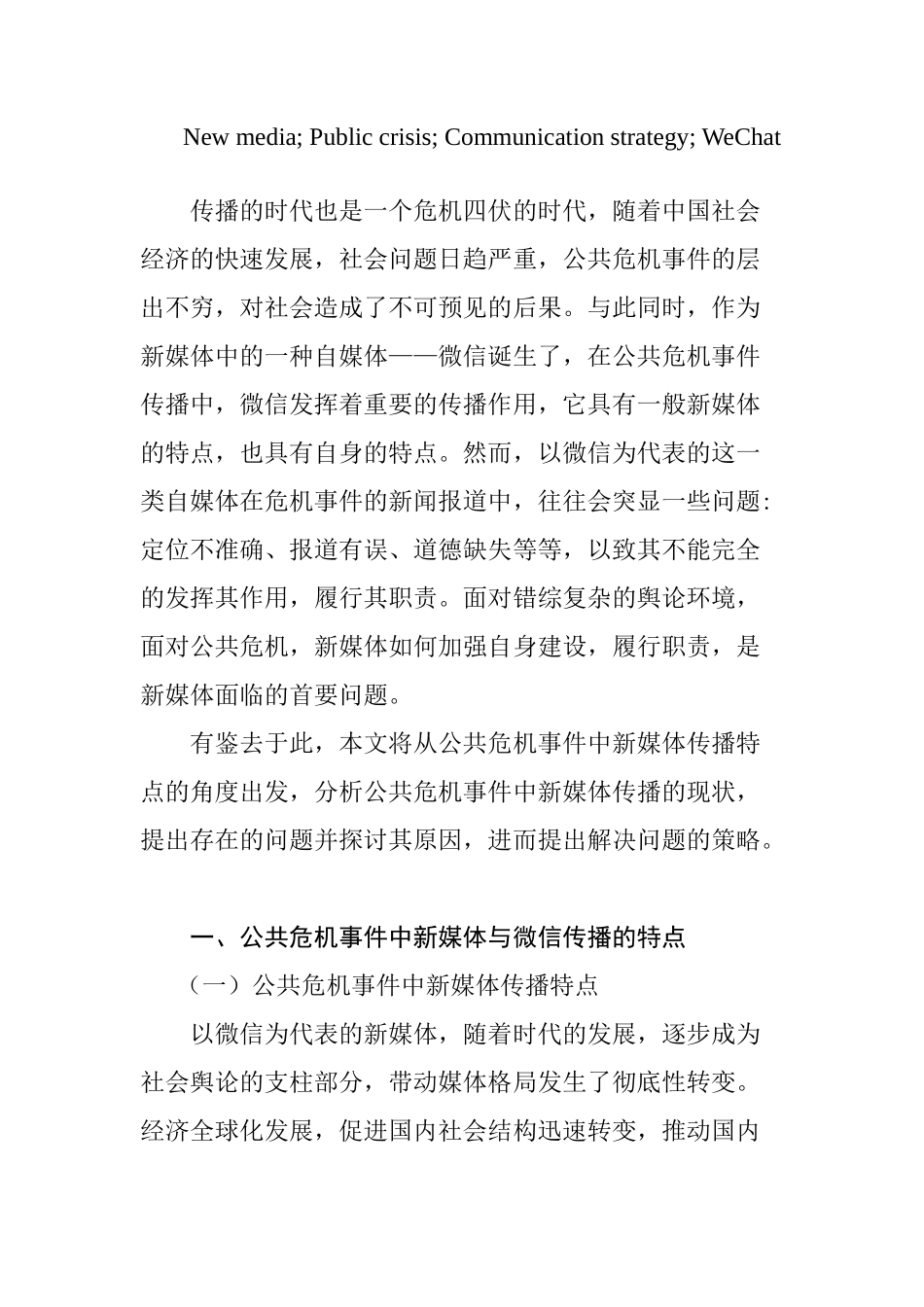 New media; Public crisis; Communication strategy; WeChat

传播的时代也是一个危机四伏的时代，随着中国社会经济的快速发展，社会问题日趋严重，公共危机事件的层出不穷，对社会造成了不可预见的后果。与此同时，作为新媒体中的一种自媒体——微信诞生了，在公共危机事件传播中，微信发挥着重要的传播作用，它具有一般新媒体的特点，也具有自身的特点。然而，以微信为代表的这一类自媒体在危机事件的新闻报道中，往往会突显一些问题:定位不准确、报道有误、道德缺失等等，以致其不能完全的发挥其作用，履行其职责。面对错综复杂的舆论环境，面对公共危机，新媒体如何加强自身建设，履行职责，是新媒体面临的首要问题。

有鉴去于此，本文将从公共危机事件中新媒体传播特点的角度出发，分析公共危机事件中新媒体传播的现状，提出存在的问题并探讨其原因，进而提出解决问题的策略。

一、公共危机事件中新媒体与微信传播的特点

（一）公共危机事件中新媒体传播特点

以微信为代表的新媒体，随着时代的发展，逐步成为社会舆论的支柱部分，带动媒体格局发生了彻底性转变。经济全球化发展，促进国内社会结构迅速转变，推动国内